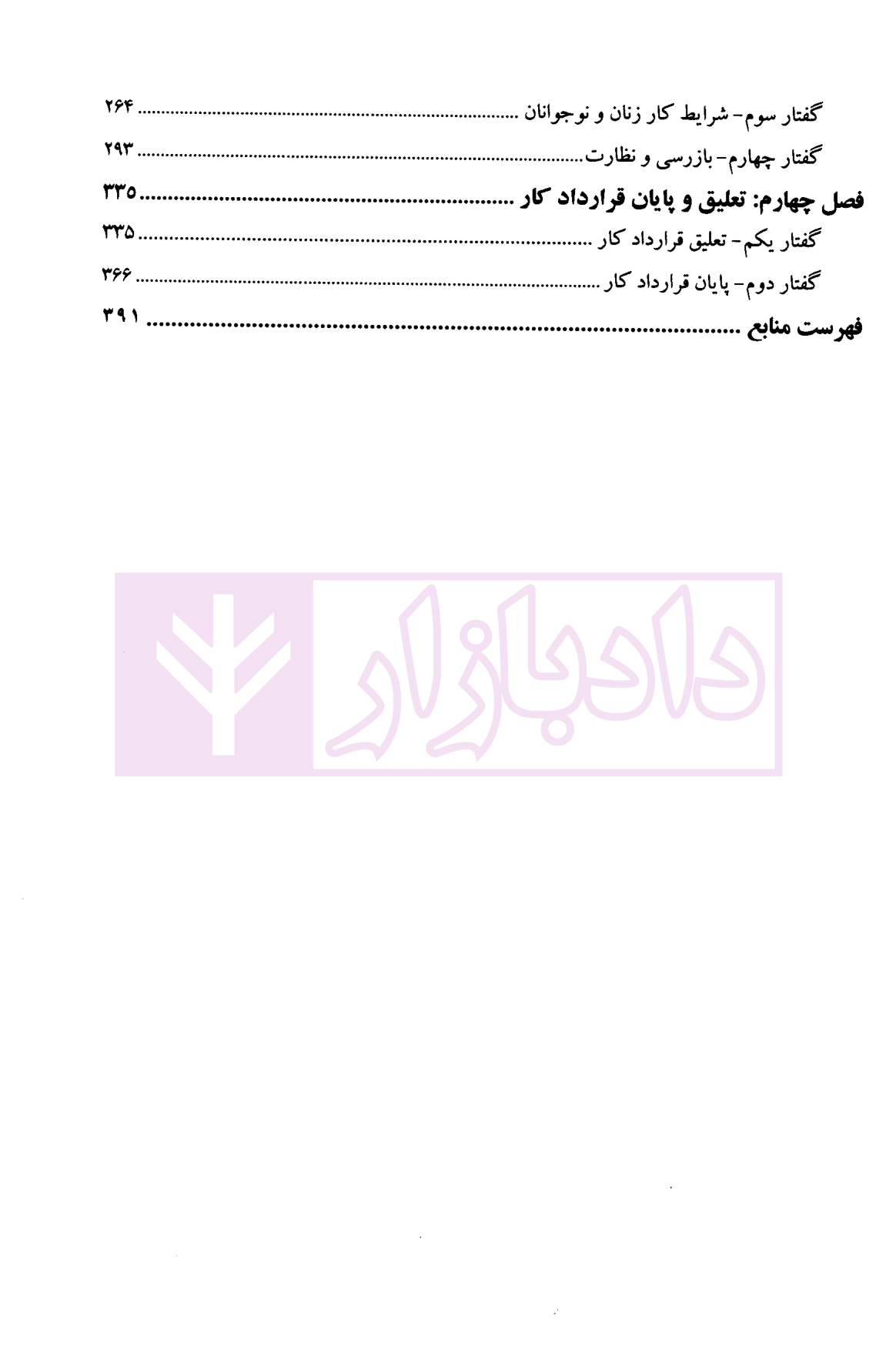 گفتار سوم- شرایط کار زنان و نوجوانان ۲۶۴

گفتار چهارم- بازرسی و نظارت ۲۹۳

فصل چهارم: تعلیق و پایان قرارداد کار ۳۳۵

گفتار یکم- تعلیق قرارداد کار ۳۳۵

گفتار دوم- پایان قرارداد کار ۳۶۶

فهرست منابع ۳۹۱

دادبازار